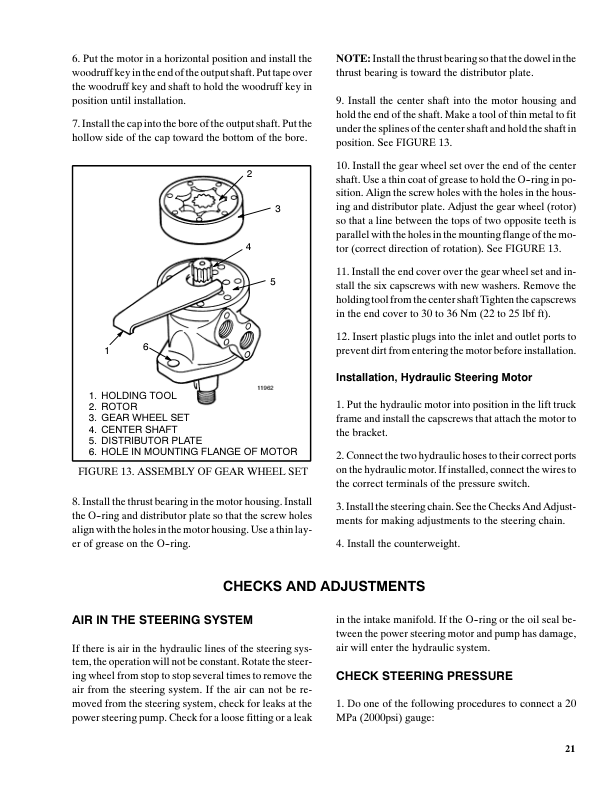 6. Put the motor in a horizontal position and install the woodruff key in the end of the output shaft. Put tape over the woodruff key and shaft to hold the woodruff key in position until installation.

7. Install the cap into the bore of the output shaft. Put the hollow side of the cap toward the bottom of the bore.

2
3
4
5
1
6
11962

1. HOLDING TOOL
2. ROTOR
3. GEAR WHEEL SET
4. CENTER SHAFT
5. DISTRIBUTOR PLATE
6. HOLE IN MOUNTING FLANGE OF MOTOR

FIGURE 13. ASSEMBLY OF GEAR WHEEL SET

8. Install the thrust bearing in the motor housing. Install the O-ring and distributor plate so that the screw holes align with the holes in the motor housing. Use a thin layer of grease on the O-ring.

NOTE: Install the thrust bearing so that the dowel in the thrust bearing is toward the distributor plate.

9. Install the center shaft into the motor housing and hold the end of the shaft. Make a tool of thin metal to fit under the splines of the center shaft and hold the shaft in position. See FIGURE 13.

10. Install the gear wheel set over the end of the center shaft. Use a thin coat of grease to hold the O-ring in position. Align the screw holes with the holes in the housing and distributor plate. Adjust the gear wheel (rotor) so that a line between the tops of two opposite teeth is parallel with the holes in the mounting flange of the motor (correct direction of rotation). See FIGURE 13.

11. Install the end cover over the gear wheel set and install the six capscrews with new washers. Remove the holding tool from the center shaft Tighten the capscrews in the end cover to 30 to 36 Nm (22 to 25 lbf ft).

12. Insert plastic plugs into the inlet and outlet ports to prevent dirt from entering the motor before installation.

Installation, Hydraulic Steering Motor

1. Put the hydraulic motor into position in the lift truck frame and install the capscrews that attach the motor to the bracket.

2. Connect the two hydraulic hoses to their correct ports on the hydraulic motor. If installed, connect the wires to the correct terminals of the pressure switch.

3. Install the steering chain. See the Checks And Adjustments for making adjustments to the steering chain.

4. Install the counterweight.

CHECKS AND ADJUSTMENTS

AIR IN THE STEERING SYSTEM

If there is air in the hydraulic lines of the steering system, the operation will not be constant. Rotate the steering wheel from stop to stop several times to remove the air from the steering system. If the air can not be removed from the steering system, check for leaks at the power steering pump. Check for a loose fitting or a leak in the intake manifold. If the O-ring or the oil seal between the power steering motor and pump has damage, air will enter the hydraulic system.

CHECK STEERING PRESSURE

1. Do one of the following procedures to connect a 20 MPa (2000psi) gauge:

21